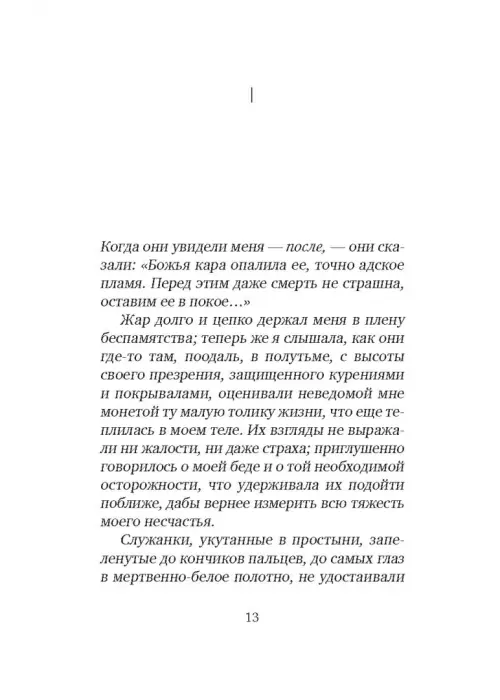 I

Когда они увидели меня — после, — они сказали: «Божья кара опалила ее, точно адское пламя. Перед этим даже смерть не страшна, оставим ее в покое…»

Жар долго и цепко держал меня в плену беспамятства; теперь же я слышала, как они где-то там, поодаль, в полутьме, с высоты своего презрения, защищенного курениями и покрывалами, оценивали неведомой мне монетой ту малую толику жизни, что еще теплилась в моем теле. Их взгляды не выражали ни жалости, ни даже страха; приглушенно говорилось о моей беде и о той необходимой осторожности, что удерживала их подойти поближе, дабы вернее измерить всю тяжесть моего несчастья.

Служанки, укутанные в простыни, запеленутые до кончиков пальцев, до самых глаз в мертвенно-белое полотно, не удостаивали

13